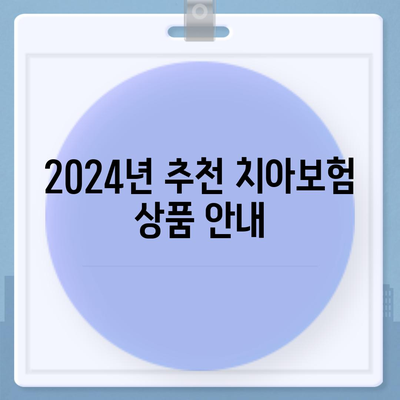 2024년 추천 치아보험 상품 안내